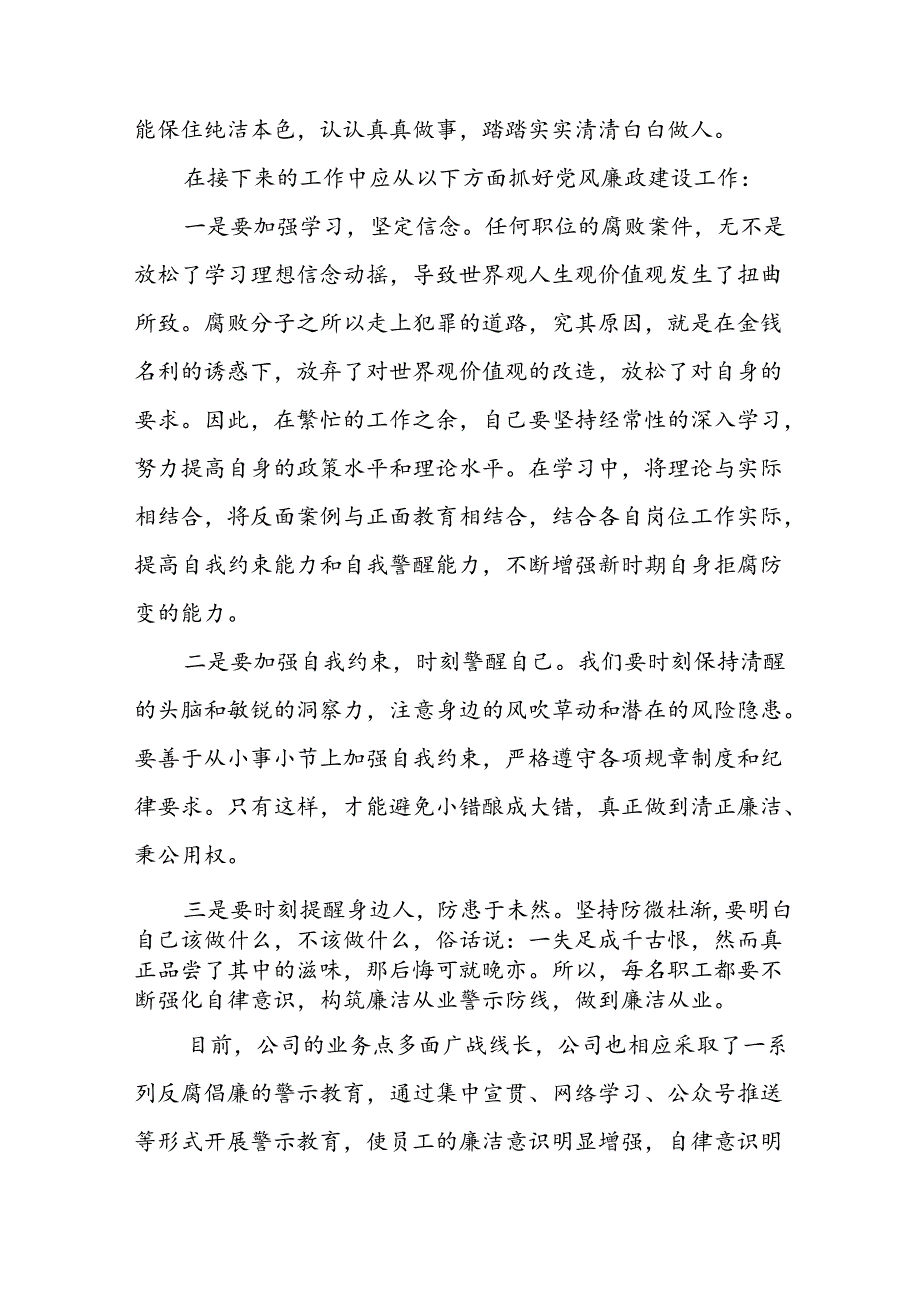 能保住纯洁本色，认认真真做事，踏踏实实清清白白做人。

在接下来的工作中应从以下方面抓好党风廉政建设工作：

一是要加强学习，坚定信念。任何职位的腐败案件，无不是放松了学习理想信念动摇，导致世界观人生观价值观发生了扭曲所致。腐败分子之所以走上犯罪的道路，究其原因，就是在金钱名利的诱惑下，放弃了对世界观价值观的改造，放松了对自身的要求。因此，在繁忙的工作之余，自己要坚持经常性的深入学习，努力提高自身的政策水平和理论水平。在学习中，将理论与实际相结合，将反面案例与正面教育相结合，结合各自岗位工作实际，提高自我约束能力和自我警醒能力，不断增强新时期自身拒腐防变的能力。

二是要加强自我约束，时刻警醒自己。我们要时刻保持清醒的头脑和敏锐的洞察力，注意身边的风吹草动和潜在的风险隐患。要善于从小事小节上加强自我约束，严格遵守各项规章制度和纪律要求。只有这样，才能避免小错酿成大错，真正做到清正廉洁、秉公用权。

三是要时刻提醒身边人，防患于未然。坚持防微杜渐，要明白自己该做什么，不该做什么，俗话说：一失足成千古恨，然而真正品尝了其中的滋味，那后悔可就晚亦。所以，每名职工都要不断强化自律意识，构筑廉洁从业警示防线，做到廉洁从业。

目前，公司的业务点多面广战线长，公司也相应采取了一系列反腐倡廉的警示教育，通过集中宣贯、网络学习、公众号推送等形式开展警示教育，使员工的廉洁意识明显增强，自律意识明